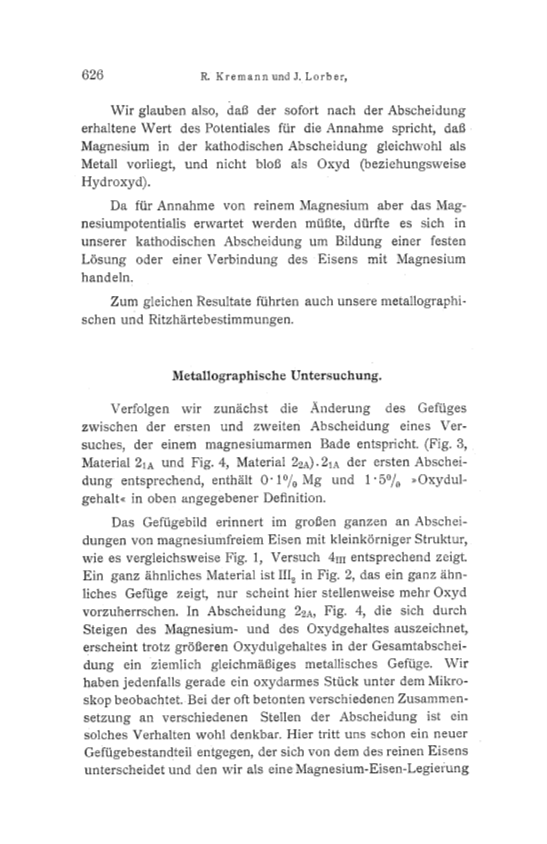 626 R. Kremann und J. Lorber,

Wir glauben also, daß der sofort nach der Abscheidung erhaltene Wert des Potentiales für die Annahme spricht, daß Magnesium in der kathodischen Abscheidung gleichwohl als Metall vorliegt, und nicht bloß als Oxyd (beziehungsweise Hydroxyd).

Da für Annahme von reinem Magnesium aber das Magnesiumpotentialis erwartet werden müßte, dürfte es sich in unserer kathodischen Abscheidung um Bildung einer festen Lösung oder einer Verbindung des Eisens mit Magnesium handeln.

Zum gleichen Resultate führten auch unsere metallographischen und Ritzhärtebestimmungen.

Metallographische Untersuchung.

Verfolgen wir zunächst die Änderung des Gefüges zwischen der ersten und zweiten Abscheidung eines Versuches, der einem magnesiumarmen Bade entspricht. (Fig. 3, Material $2_{1A}$ und Fig. 4, Material $2_{2A}$). $2_{1A}$ der ersten Abscheidung entsprechend, enthält $0 \cdot 1\%$ Mg und $1 \cdot 5\%$ »Oxydulgehalt« in oben angegebener Definition.

Das Gefügebild erinnert im großen ganzen an Abscheidungen von magnesiumfreiem Eisen mit kleinkörniger Struktur, wie es vergleichsweise Fig. 1, Versuch $4_{III}$ entsprechend zeigt. Ein ganz ähnliches Material ist $III_2$ in Fig. 2, das ein ganz ähnliches Gefüge zeigt, nur scheint hier stellenweise mehr Oxyd vorzuherrschen. In Abscheidung $2_{2A}$, Fig. 4, die sich durch Steigen des Magnesium- und des Oxydgehaltes auszeichnet, erscheint trotz größeren Oxydulgehaltes in der Gesamtabscheidung ein ziemlich gleichmäßiges metallisches Gefüge. Wir haben jedenfalls gerade ein oxydarmes Stück unter dem Mikroskop beobachtet. Bei der oft betonten verschiedenen Zusammensetzung an verschiedenen Stellen der Abscheidung ist ein solches Verhalten wohl denkbar. Hier tritt uns schon ein neuer Gefügebestandteil entgegen, der sich von dem des reinen Eisens unterscheidet und den wir als eine Magnesium-Eisen-Legierung